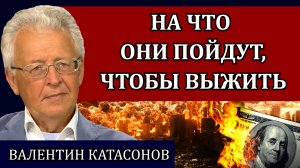 НА ЧТО
ОНИ ПОЙДУТ,
ЧТОБЫ ВЫЖИТЬ

ВАЛЕНТИН КАТАСОНОВ